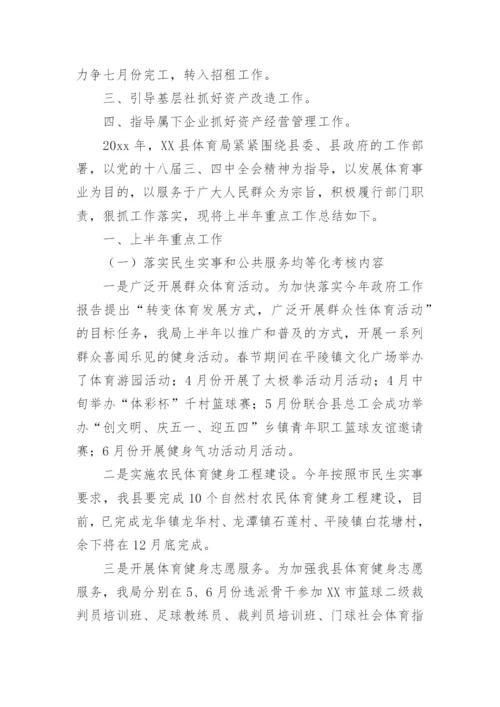 力争七月份完工，转入招租工作。

三、引导基层社抓好资产改造工作。

四、指导属下企业抓好资产经营管理工作。

20xx 年，XX 县体育局紧紧围绕县委、县政府的工作部署，以党的十八届三、四中全会精神为指导，以发展体育事业为目的，以服务于广大人民群众为宗旨，积极履行部门职责，狠抓工作落实，现将上半年重点工作总结如下。

一、上半年重点工作

（一）落实民生实事和公共服务均等化考核内容

一是广泛开展群众体育活动。为加快落实今年政府工作报告提出“转变体育发展方式，广泛开展群众性体育活动”的目标任务，我局上半年以推广和普及的方式，开展一系列群众喜闻乐见的健身活动。春节期间在平陵镇文化广场举办了体育游园活动；4 月份开展了太极拳活动月活动；4 月中旬举办“体彩杯”千村篮球赛；5 月份联合县总工会成功举办“创文明、庆五一、迎五四”乡镇青年职工篮球友谊邀请赛；6 月份开展健身气功活动月活动。

二是实施农民体育健身工程建设。今年按照市民生实事要求，我县要完成 10 个自然村农民体育健身工程建设，目前，已完成龙华镇龙华村、龙潭镇石莲村、平陵镇白花塘村，余下将在 12 月底完成。

三是开展体育健身志愿服务。为加强我县体育健身志愿服务，我局分别在 5、6 月份选派骨干参加 XX 市篮球二级裁判员培训班、足球教练员、裁判员培训班、门球社会体育指